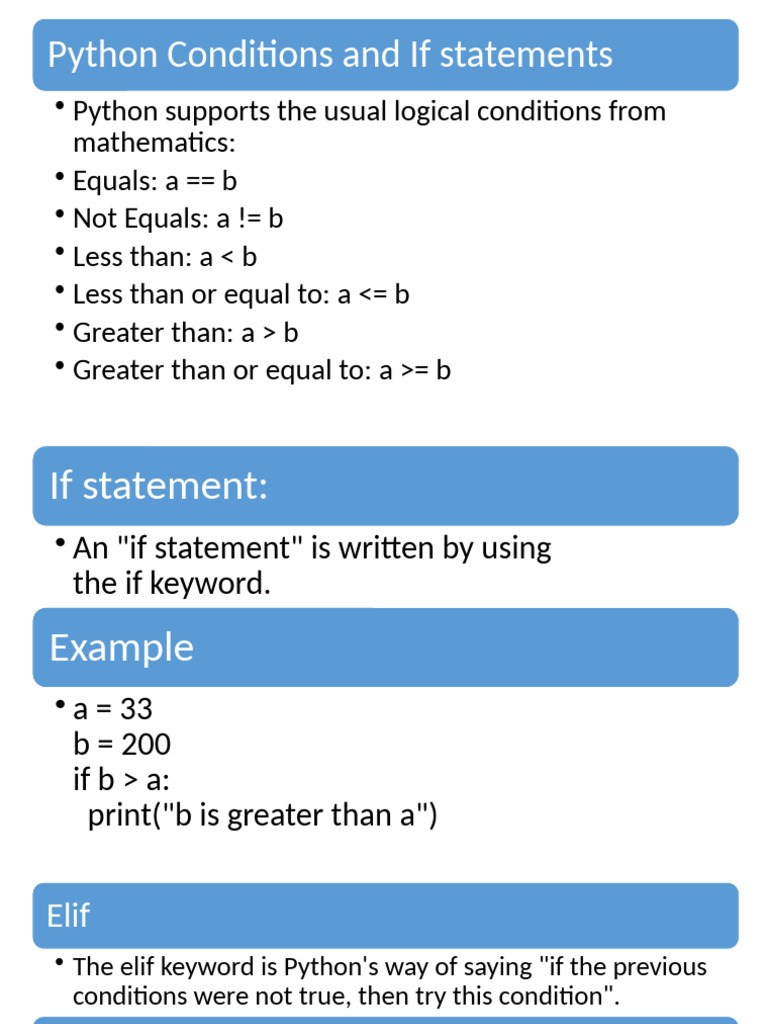 Python Conditions and If statements

• Python supports the usual logical conditions from mathematics:
• Equals: a == b
• Not Equals: a != b
• Less than: a < b
• Less than or equal to: a <= b
• Greater than: a > b
• Greater than or equal to: a >= b

If statement:

• An "if statement" is written by using the if keyword.

Example

• a = 33
b = 200
if b > a:
  print("b is greater than a")

Elif

• The elif keyword is Python's way of saying "if the previous conditions were not true, then try this condition".